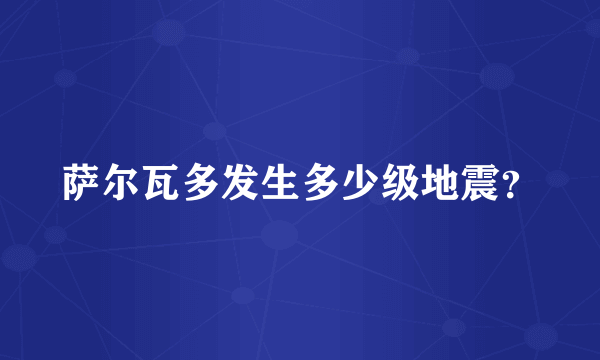 萨尔瓦多发生多少级地震?